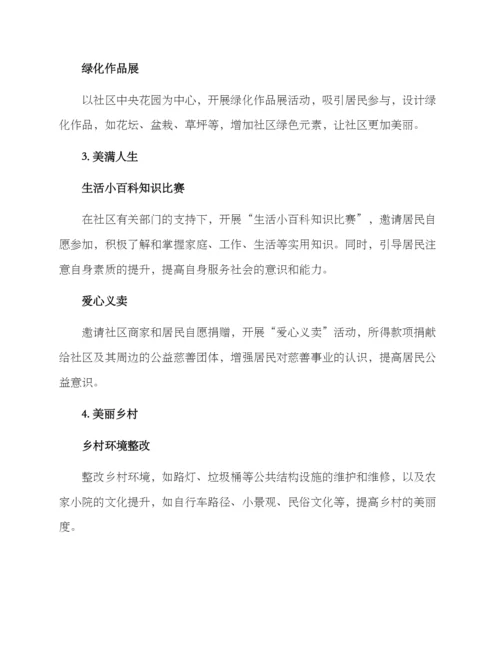 绿化作品展

以社区中央花园为中心，开展绿化作品展活动，吸引居民参与，设计绿化作品，如花坛、盆栽、草坪等，增加社区绿色元素，让社区更加美丽。

3. 美满人生

生活小百科知识比赛

在社区有关部门的支持下，开展“生活小百科知识比赛”，邀请居民自愿参加，积极了解和掌握家庭、工作、生活等实用知识。同时，引导居民注意自身素质的提升，提高自身服务社会的意识和能力。

爱心义卖

邀请社区商家和居民自愿捐赠，开展“爱心义卖”活动，所得款项捐献给社区及其周边的公益慈善团体，增强居民对慈善事业的认识，提高居民公益意识。

4. 美丽乡村

乡村环境整改

整改乡村环境，如路灯、垃圾桶等公共结构设施的维护和维修，以及农家小院的文化提升，如自行车路径、小景观、民俗文化等，提高乡村的美丽度。